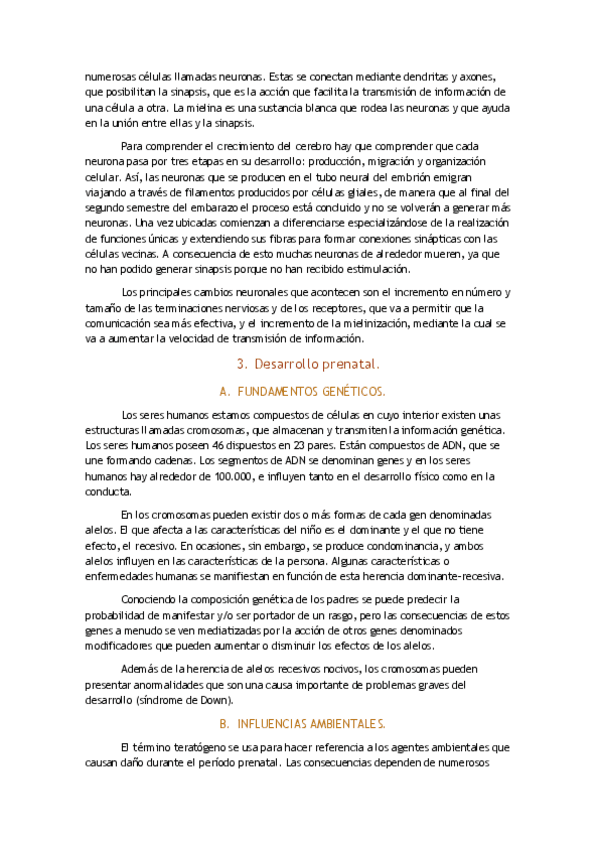 numerosas células llamadas neuronas. Estas se conectan mediante dendritas y axones, que posibilitan la sinapsis, que es la acción que facilita la transmisión de información de una célula a otra. La mielina es una sustancia blanca que rodea las neuronas y que ayuda en la unión entre ellas y la sinapsis.

Para comprender el crecimiento del cerebro hay que comprender que cada neurona pasa por tres etapas en su desarrollo: producción, migración y organización celular. Así, las neuronas que se producen en el tubo neural del embrión emigran viajando a través de filamentos producidos por células gliales, de manera que al final del segundo semestre del embarazo el proceso está concluido y no se volverán a generar más neuronas. Una vez ubicadas comienzan a diferenciarse especializándose de la realización de funciones únicas y extendiendo sus fibras para formar conexiones sinápticas con las células vecinas. A consecuencia de esto muchas neuronas de alrededor mueren, ya que no han podido generar sinapsis porque no han recibido estimulación.

Los principales cambios neuronales que acontecen son el incremento en número y tamaño de las terminaciones nerviosas y de los receptores, que va a permitir que la comunicación sea más efectiva, y el incremento de la mielinización, mediante la cual se va a aumentar la velocidad de transmisión de información.

3. Desarrollo prenatal.

A. FUNDAMENTOS GENÉTICOS.

Los seres humanos estamos compuestos de células en cuyo interior existen unas estructuras llamadas cromosomas, que almacenan y transmiten la información genética. Los seres humanos poseen 46 dispuestos en 23 pares. Están compuestos de ADN, que se une formando cadenas. Los segmentos de ADN se denominan genes y en los seres humanos hay alrededor de 100.000, e influyen tanto en el desarrollo físico como en la conducta.

En los cromosomas pueden existir dos o más formas de cada gen denominadas alelos. El que afecta a las características del niño es el dominante y el que no tiene efecto, el recesivo. En ocasiones, sin embargo, se produce condominancia, y ambos alelos influyen en las características de la persona. Algunas características o enfermedades humanas se manifiestan en función de esta herencia dominante-recesiva.

Conociendo la composición genética de los padres se puede predecir la probabilidad de manifestar y/o ser portador de un rasgo, pero las consecuencias de estos genes a menudo se ven mediatizadas por la acción de otros genes denominados modificadores que pueden aumentar o disminuir los efectos de los alelos.

Además de la herencia de alelos recesivos nocivos, los cromosomas pueden presentar anormalidades que son una causa importante de problemas graves del desarrollo (síndrome de Down).

B. INFLUENCIAS AMBIENTALES.

El término teratógeno se usa para hacer referencia a los agentes ambientales que causan daño durante el período prenatal. Las consecuencias dependen de numerosos